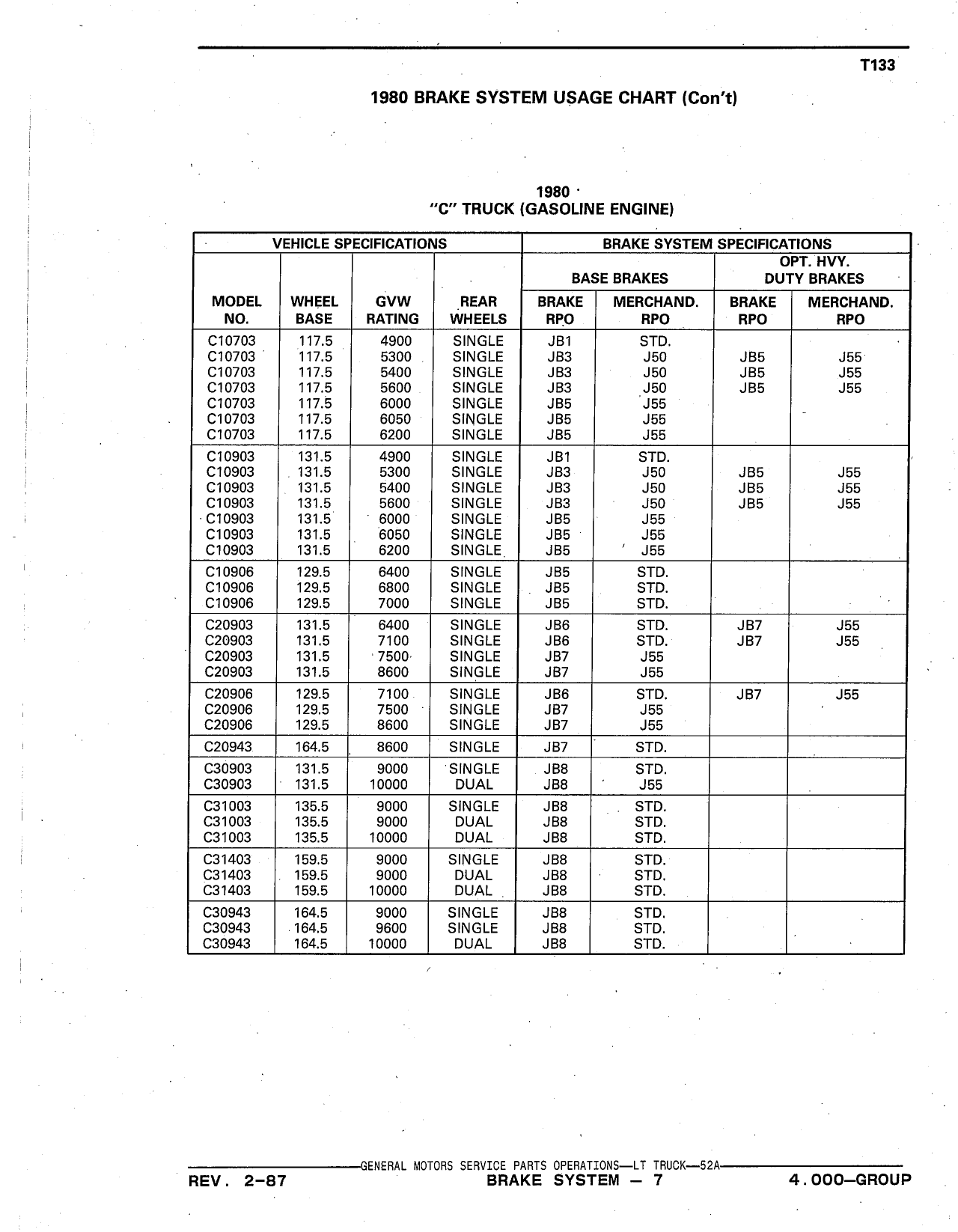 T133

1980 BRAKE SYSTEM USAGE CHART (Con't)

1980
"C" TRUCK (GASOLINE ENGINE)

| VEHICLE SPECIFICATIONS | | | | BRAKE SYSTEM SPECIFICATIONS | | | |
|---|---|---|---|---|---|---|---|
| | | | | BASE BRAKES | | OPT. HVY. DUTY BRAKES | |
| MODEL NO. | WHEEL BASE | GVW RATING | REAR WHEELS | BRAKE RPO | MERCHAND. RPO | BRAKE RPO | MERCHAND. RPO |
| C10703 | 117.5 | 4900 | SINGLE | JB1 | STD. | | |
| C10703 | 117.5 | 5300 | SINGLE | JB3 | J50 | JB5 | J55 |
| C10703 | 117.5 | 5400 | SINGLE | JB3 | J50 | JB5 | J55 |
| C10703 | 117.5 | 5600 | SINGLE | JB3 | J50 | JB5 | J55 |
| C10703 | 117.5 | 6000 | SINGLE | JB5 | J55 | | |
| C10703 | 117.5 | 6050 | SINGLE | JB5 | J55 | | |
| C10703 | 117.5 | 6200 | SINGLE | JB5 | J55 | | |
| C10903 | 131.5 | 4900 | SINGLE | JB1 | STD. | | |
| C10903 | 131.5 | 5300 | SINGLE | JB3 | J50 | JB5 | J55 |
| C10903 | 131.5 | 5400 | SINGLE | JB3 | J50 | JB5 | J55 |
| C10903 | 131.5 | 5600 | SINGLE | JB3 | J50 | JB5 | J55 |
| C10903 | 131.5 | 6000 | SINGLE | JB5 | J55 | | |
| C10903 | 131.5 | 6050 | SINGLE | JB5 | J55 | | |
| C10903 | 131.5 | 6200 | SINGLE | JB5 | J55 | | |
| C10906 | 129.5 | 6400 | SINGLE | JB5 | STD. | | |
| C10906 | 129.5 | 6800 | SINGLE | JB5 | STD. | | |
| C10906 | 129.5 | 7000 | SINGLE | JB5 | STD. | | |
| C20903 | 131.5 | 6400 | SINGLE | JB6 | STD. | JB7 | J55 |
| C20903 | 131.5 | 7100 | SINGLE | JB6 | STD. | JB7 | J55 |
| C20903 | 131.5 | 7500 | SINGLE | JB7 | J55 | | |
| C20903 | 131.5 | 8600 | SINGLE | JB7 | J55 | | |
| C20906 | 129.5 | 7100 | SINGLE | JB6 | STD. | JB7 | J55 |
| C20906 | 129.5 | 7500 | SINGLE | JB7 | J55 | | |
| C20906 | 129.5 | 8600 | SINGLE | JB7 | J55 | | |
| C20943 | 164.5 | 8600 | SINGLE | JB7 | STD. | | |
| C30903 | 131.5 | 9000 | SINGLE | JB8 | STD. | | |
| C30903 | 131.5 | 10000 | DUAL | JB8 | J55 | | |
| C31003 | 135.5 | 9000 | SINGLE | JB8 | STD. | | |
| C31003 | 135.5 | 9000 | DUAL | JB8 | STD. | | |
| C31003 | 135.5 | 10000 | DUAL | JB8 | STD. | | |
| C31403 | 159.5 | 9000 | SINGLE | JB8 | STD. | | |
| C31403 | 159.5 | 9000 | DUAL | JB8 | STD. | | |
| C31403 | 159.5 | 10000 | DUAL | JB8 | STD. | | |
| C30943 | 164.5 | 9000 | SINGLE | JB8 | STD. | | |
| C30943 | 164.5 | 9600 | SINGLE | JB8 | STD. | | |
| C30943 | 164.5 | 10000 | DUAL | JB8 | STD. | | |

GENERAL MOTORS SERVICE PARTS OPERATIONS—LT TRUCK—52A
REV. 2-87 BRAKE SYSTEM — 7 4.000—GROUP